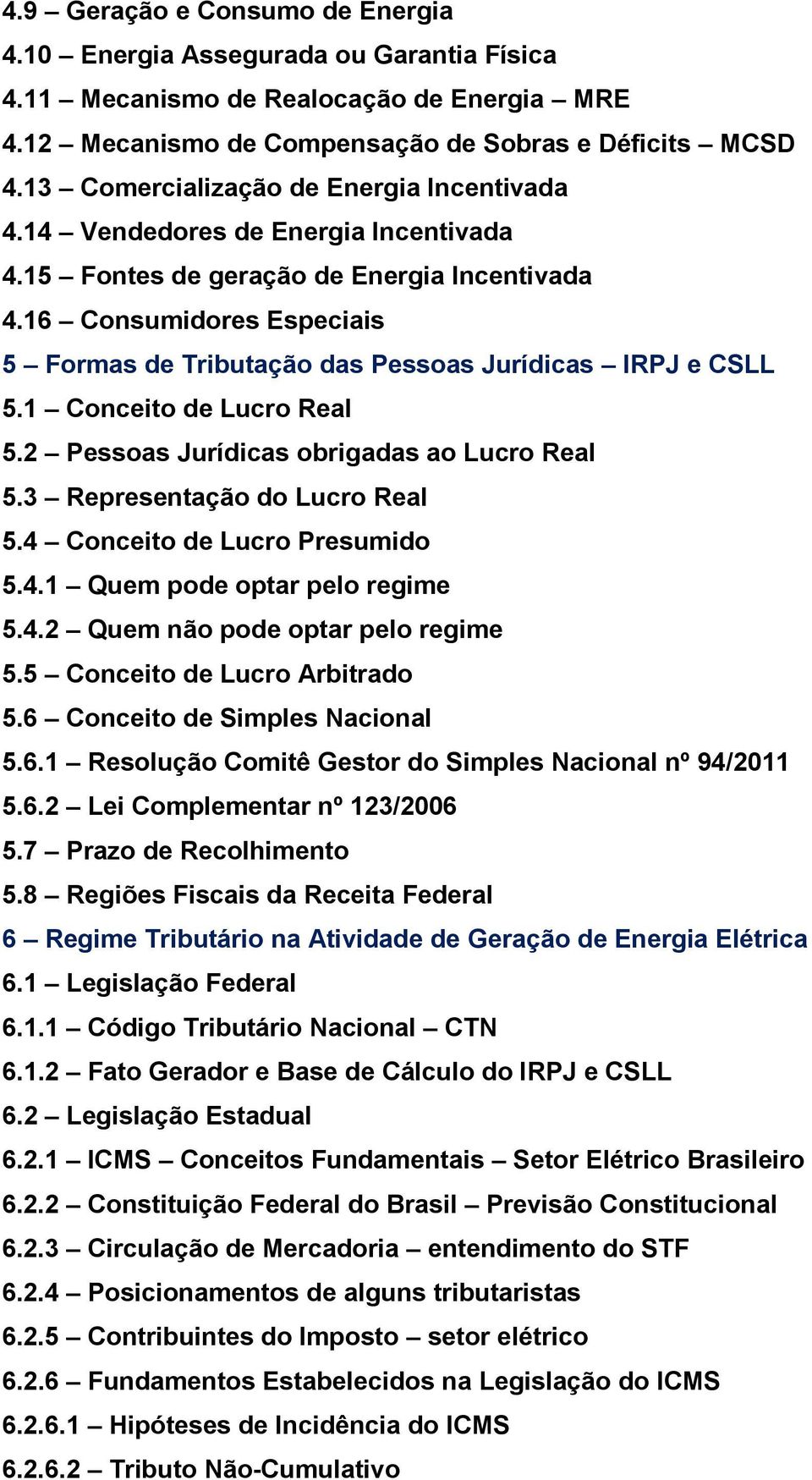 4.9 – Geração e Consumo de Energia
4.10 – Energia Assegurada ou Garantia Física
4.11 – Mecanismo de Realocação de Energia – MRE
4.12 – Mecanismo de Compensação de Sobras e Déficits – MCSD
4.13 – Comercialização de Energia Incentivada
4.14 – Vendedores de Energia Incentivada
4.15 – Fontes de geração de Energia Incentivada
4.16 – Consumidores Especiais
5 – Formas de Tributação das Pessoas Jurídicas – IRPJ e CSLL
5.1 – Conceito de Lucro Real
5.2 – Pessoas Jurídicas obrigadas ao Lucro Real
5.3 – Representação do Lucro Real
5.4 – Conceito de Lucro Presumido
5.4.1 – Quem pode optar pelo regime
5.4.2 – Quem não pode optar pelo regime
5.5 – Conceito de Lucro Arbitrado
5.6 – Conceito de Simples Nacional
5.6.1 – Resolução Comitê Gestor do Simples Nacional nº 94/2011
5.6.2 – Lei Complementar nº 123/2006
5.7 – Prazo de Recolhimento
5.8 – Regiões Fiscais da Receita Federal
6 – Regime Tributário na Atividade de Geração de Energia Elétrica
6.1 – Legislação Federal
6.1.1 – Código Tributário Nacional – CTN
6.1.2 – Fato Gerador e Base de Cálculo do IRPJ e CSLL
6.2 – Legislação Estadual
6.2.1 – ICMS – Conceitos Fundamentais – Setor Elétrico Brasileiro
6.2.2 – Constituição Federal do Brasil – Previsão Constitucional
6.2.3 – Circulação de Mercadoria – entendimento do STF
6.2.4 – Posicionamentos de alguns tributaristas
6.2.5 – Contribuintes do Imposto – setor elétrico
6.2.6 – Fundamentos Estabelecidos na Legislação do ICMS
6.2.6.1 – Hipóteses de Incidência do ICMS
6.2.6.2 – Tributo Não-Cumulativo